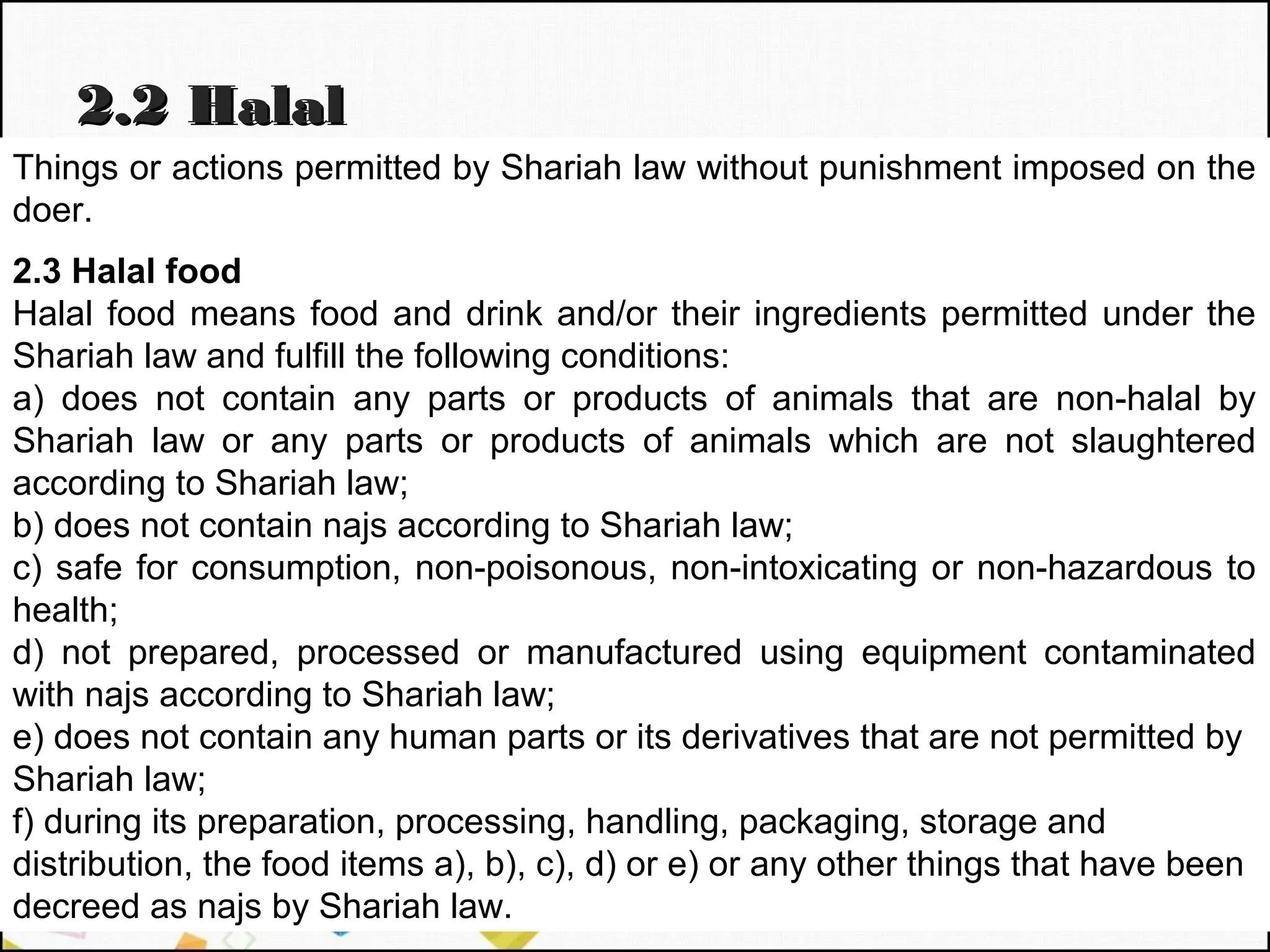 2.2 Halal

Things or actions permitted by Shariah law without punishment imposed on the doer.

2.3 Halal food
Halal food means food and drink and/or their ingredients permitted under the Shariah law and fulfill the following conditions:
a) does not contain any parts or products of animals that are non-halal by Shariah law or any parts or products of animals which are not slaughtered according to Shariah law;
b) does not contain najs according to Shariah law;
c) safe for consumption, non-poisonous, non-intoxicating or non-hazardous to health;
d) not prepared, processed or manufactured using equipment contaminated with najs according to Shariah law;
e) does not contain any human parts or its derivatives that are not permitted by Shariah law;
f) during its preparation, processing, handling, packaging, storage and distribution, the food items a), b), c), d) or e) or any other things that have been decreed as najs by Shariah law.